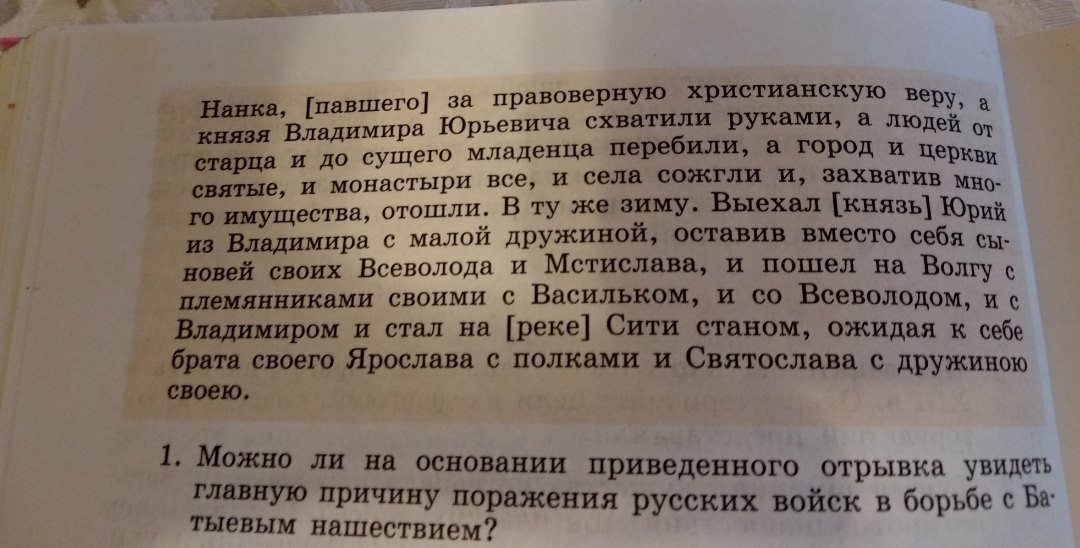 Нанка, [павшего] за правоверную христианскую веру, а князя Владимира Юрьевича схватили руками, а людей от старца и до сущего младенца перебили, а город и церкви святые, и монастыри все, и села сожгли и, захватив много имущества, отошли. В ту же зиму. Выехал [князь] Юрий из Владимира с малой дружиной, оставив вместо себя сыновей своих Всеволода и Мстислава, и пошел на Волгу с племянниками своими с Васильком, и со Всеволодом, и с Владимиром и стал на [реке] Сити станом, ожидая к себе брата своего Ярослава с полками и Святослава с дружиною своею.

1. Можно ли на основании приведенного отрывка увидеть главную причину поражения русских войск в борьбе с Батыевым нашествием?